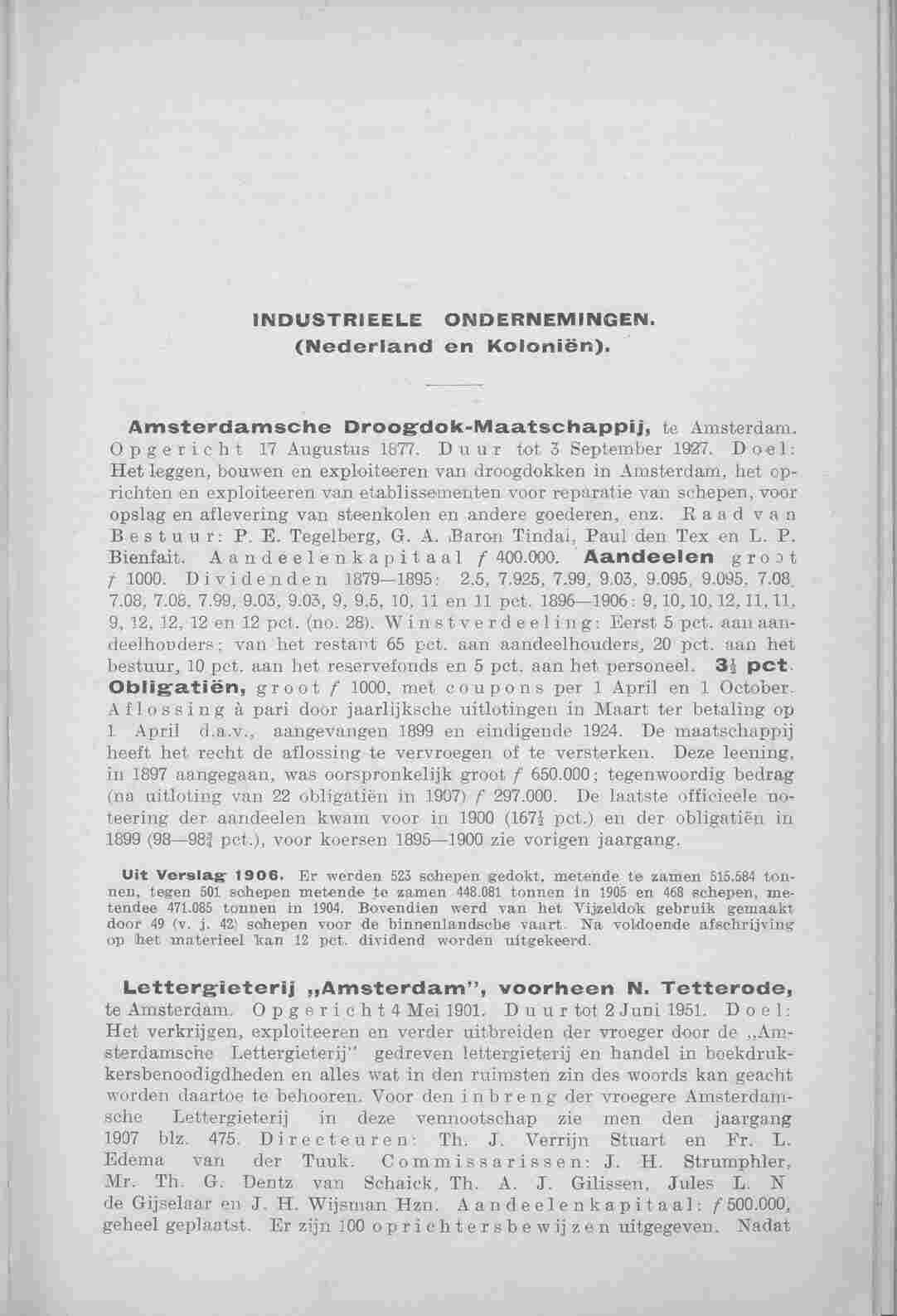 INDUSTRIEELE ONDERNEMINGEN.
(Nederland en Koloniën).

Amsterdamsche Droogdok-Maatschappij, te Amsterdam. Opgericht 17 Augustus 1877. Duur tot 3 September 1927. Doel: Het leggen, bouwen en exploiteeren van droogdokken in Amsterdam, het oprichten en exploiteeren van etablissementen voor reparatie van schepen, voor opslag en aflevering van steenkolen en andere goederen, enz. Raad van Bestuur: P. E. Tegelberg, G. A. Baron Tindal, Paul den Tex en L. P. Bienfait. Aandeelenkapitaal $f$ 400.000. Aandeelen groot $f$ 1000. Dividenden 1879—1895: 2.5, 7.925, 7.99, 9.03, 9.095, 9.095, 7.08, 7.08, 7.08, 7.99, 9.03, 9.03, 9, 9.5, 10, 11 en 11 pct. 1896—1906: 9, 10, 10, 12, 11, 11, 9, 12, 12, 12 en 12 pct. (no. 28). Winstverdeeling: Eerst 5 pct. aan aandeelhouders; van het restant 65 pct. aan aandeelhouders, 20 pct. aan het bestuur, 10 pct. aan het reservefonds en 5 pct. aan het personeel. $3\frac{1}{2}$ pct. Obligatiën, groot $f$ 1000, met coupons per 1 April en 1 October. Aflossing à pari door jaarlijksche uitlotingen in Maart ter betaling op 1 April d.a.v., aangevangen 1899 en eindigende 1924. De maatschappij heeft het recht de aflossing te vervroegen of te versterken. Deze leening, in 1897 aangegaan, was oorspronkelijk groot $f$ 650.000; tegenwoordig bedrag (na uitloting van 22 obligatiën in 1907) $f$ 297.000. De laatste officieele noteering der aandeelen kwam voor in 1900 ($167\frac{1}{2}$ pct.) en der obligatiën in 1899 (98—$98\frac{3}{4}$ pct.), voor koersen 1895—1900 zie vorigen jaargang.

Uit Verslag 1906. Er werden 523 schepen gedokt, metende te zamen 515.584 tonnen, tegen 501 schepen metende te zamen 448.081 tonnen in 1905 en 468 schepen, metendee 471.085 tonnen in 1904. Bovendien werd van het Vijzeldok gebruik gemaakt door 49 (v. j. 42) schepen voor de binnenlandsche vaart. Na voldoende afschrijving op het materieel kan 12 pct. dividend worden uitgekeerd.

Lettergieterij „Amsterdam", voorheen N. Tetterode, te Amsterdam. Opgericht 4 Mei 1901. Duur tot 2 Juni 1951. Doel: Het verkrijgen, exploiteeren en verder uitbreiden der vroeger door de „Amsterdamsche Lettergieterij" gedreven lettergieterij en handel in boekdrukkersbenoodigdheden en alles wat in den ruimsten zin des woords kan geacht worden daartoe te behooren. Voor den inbreng der vroegere Amsterdamsche Lettergieterij in deze vennootschap zie men den jaargang 1907 blz. 475. Directeuren: Th. J. Verrijn Stuart en Fr. L. Edema van der Tuuk. Commissarissen: J. H. Strumphler, Mr. Th. G. Dentz van Schaick, Th. A. J. Gilissen, Jules L. N de Gijselaar en J. H. Wijsman Hzn. Aandeelenkapitaal: $f$ 500.000, geheel geplaatst. Er zijn 100 oprichtersbewijzen uitgegeven. Nadat